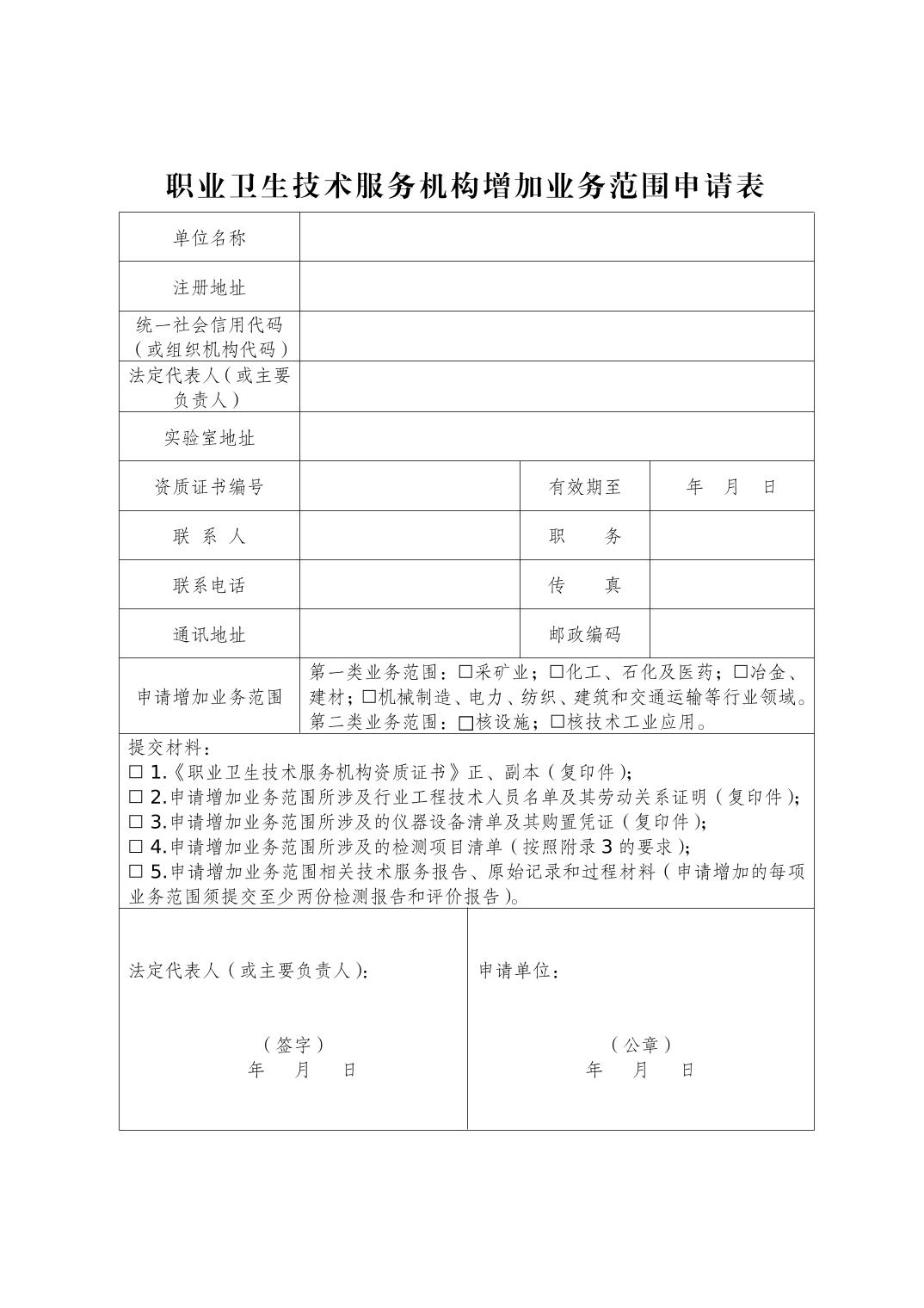 职业卫生技术服务机构增加业务范围申请表

| 单位名称 | | | |
|---|---|---|---|
| 注册地址 | | | |
| 统一社会信用代码（或组织机构代码） | | | |
| 法定代表人（或主要负责人） | | | |
| 实验室地址 | | | |
| 资质证书编号 | | 有效期至 | 年 月 日 |
| 联 系 人 | | 职 务 | |
| 联系电话 | | 传 真 | |
| 通讯地址 | | 邮政编码 | |
| 申请增加业务范围 | 第一类业务范围：☐采矿业；☐化工、石化及医药；☐冶金、建材；☐机械制造、电力、纺织、建筑和交通运输等行业领域。第二类业务范围：☐核设施；☐核技术工业应用。 | | |

提交材料：
☐ 1.《职业卫生技术服务机构资质证书》正、副本（复印件）;
☐ 2.申请增加业务范围所涉及行业工程技术人员名单及其劳动关系证明（复印件）;
☐ 3.申请增加业务范围所涉及的仪器设备清单及其购置凭证（复印件）;
☐ 4.申请增加业务范围所涉及的检测项目清单（按照附录 3 的要求）;
☐ 5.申请增加业务范围相关技术服务报告、原始记录和过程材料（申请增加的每项业务范围须提交至少两份检测报告和评价报告）。

法定代表人（或主要负责人）:

（签字）
年 月 日

申请单位：

（公章）
年 月 日